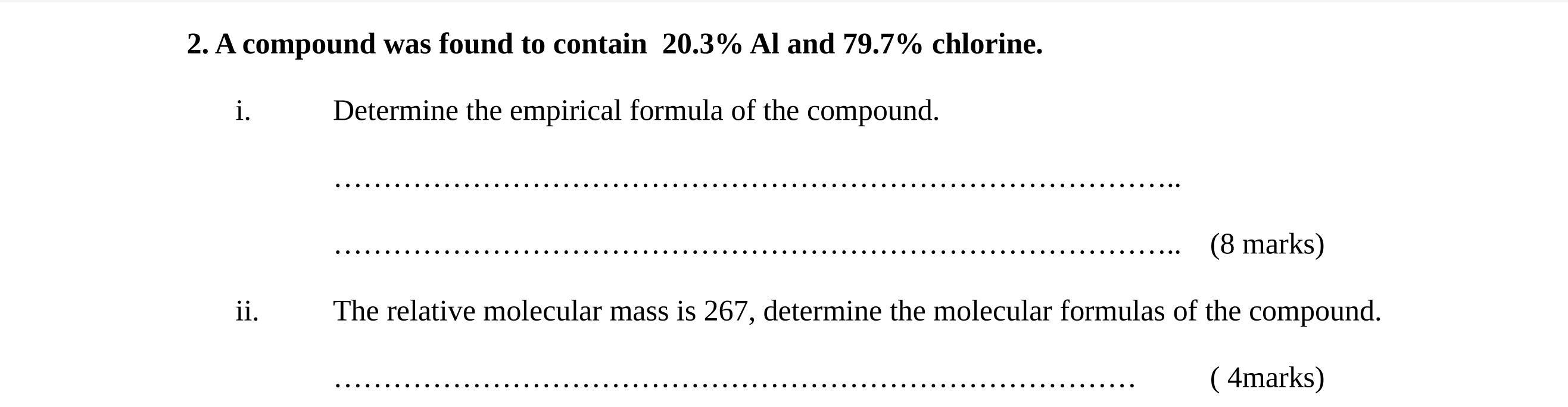 2. A compound was found to contain 20.3% Al and 79.7% chlorine.

i. Determine the empirical formula of the compound.

____

____ (8 marks)

ii. The relative molecular mass is 267, determine the molecular formulas of the compound.

____ ( 4marks)